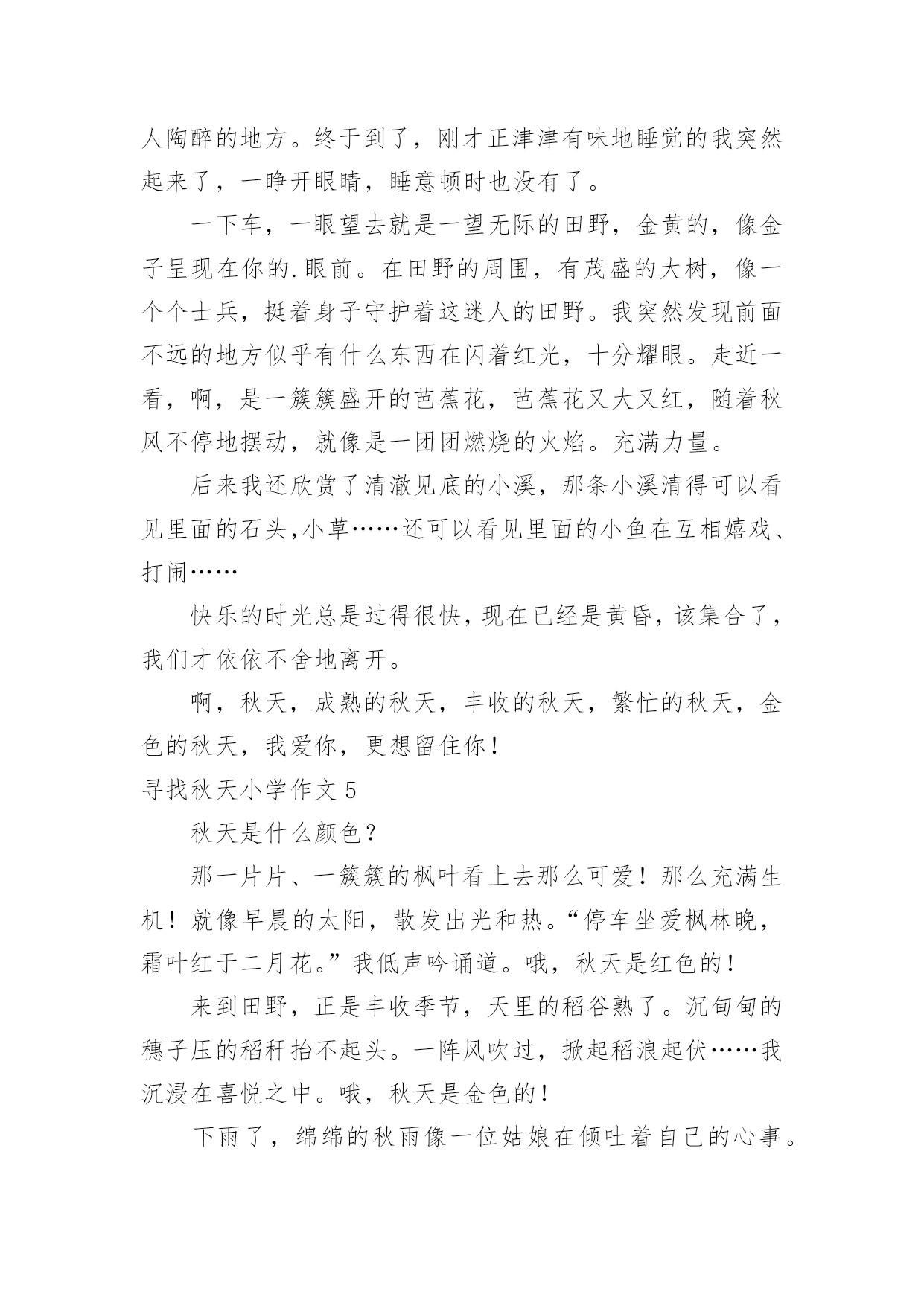 人陶醉的地方。终于到了，刚才正津津有味地睡觉的我突然起来了，一睁开眼睛，睡意顿时也没有了。

一下车，一眼望去就是一望无际的田野，金黄的，像金子呈现在你的.眼前。在田野的周围，有茂盛的大树，像一个个士兵，挺着身子守护着这迷人的田野。我突然发现前面不远的地方似乎有什么东西在闪着红光，十分耀眼。走近一看，啊，是一簇簇盛开的芭蕉花，芭蕉花又大又红，随着秋风不停地摆动，就像是一团团燃烧的火焰。充满力量。

后来我还欣赏了清澈见底的小溪，那条小溪清得可以看见里面的石头,小草……还可以看见里面的小鱼在互相嬉戏、打闹……

快乐的时光总是过得很快,现在已经是黄昏,该集合了,我们才依依不舍地离开。

啊，秋天，成熟的秋天，丰收的秋天，繁忙的秋天，金色的秋天，我爱你，更想留住你!

寻找秋天小学作文 5

秋天是什么颜色?

那一片片、一簇簇的枫叶看上去那么可爱!那么充满生机!就像早晨的太阳，散发出光和热。“停车坐爱枫林晚，霜叶红于二月花。”我低声吟诵道。哦，秋天是红色的!

来到田野，正是丰收季节，天里的稻谷熟了。沉甸甸的穗子压的稻秆抬不起头。一阵风吹过，掀起稻浪起伏……我沉浸在喜悦之中。哦，秋天是金色的!

下雨了，绵绵的秋雨像一位姑娘在倾吐着自己的心事。